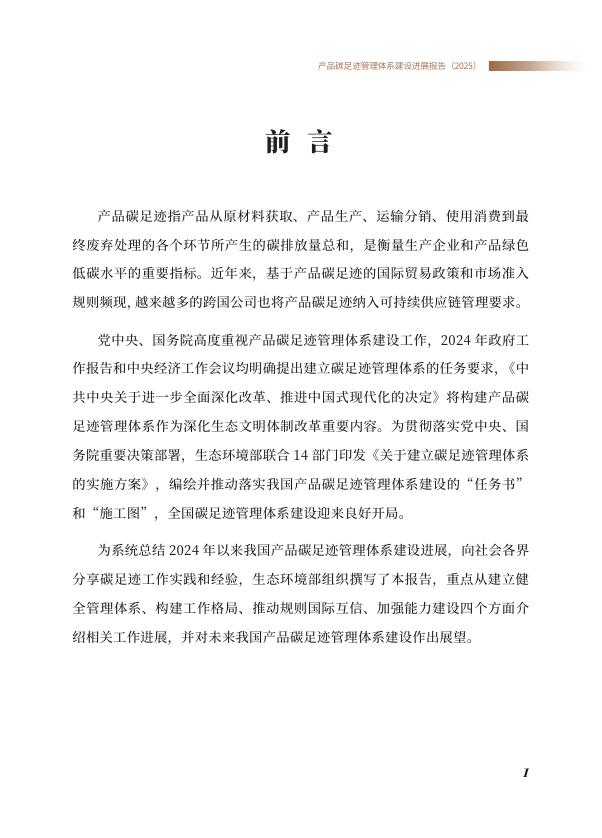 产品碳足迹管理体系建设进展报告（2025）

前 言

产品碳足迹指产品从原材料获取、产品生产、运输分销、使用消费到最终废弃处理的各个环节所产生的碳排放量总和，是衡量生产企业和产品绿色低碳水平的重要指标。近年来，基于产品碳足迹的国际贸易政策和市场准入规则频现，越来越多的跨国公司也将产品碳足迹纳入可持续供应链管理要求。

党中央、国务院高度重视产品碳足迹管理体系建设工作，2024 年政府工作报告和中央经济工作会议均明确提出建立碳足迹管理体系的任务要求，《中共中央关于进一步全面深化改革、推进中国式现代化的决定》将构建产品碳足迹管理体系作为深化生态文明体制改革重要内容。为贯彻落实党中央、国务院重要决策部署，生态环境部联合 14 部门印发《关于建立碳足迹管理体系的实施方案》，编绘并推动落实我国产品碳足迹管理体系建设的“任务书”和“施工图”，全国碳足迹管理体系建设迎来良好开局。

为系统总结 2024 年以来我国产品碳足迹管理体系建设进展，向社会各界分享碳足迹工作实践和经验，生态环境部组织撰写了本报告，重点从建立健全管理体系、构建工作格局、推动规则国际互信、加强能力建设四个方面介绍相关工作进展，并对未来我国产品碳足迹管理体系建设作出展望。

1